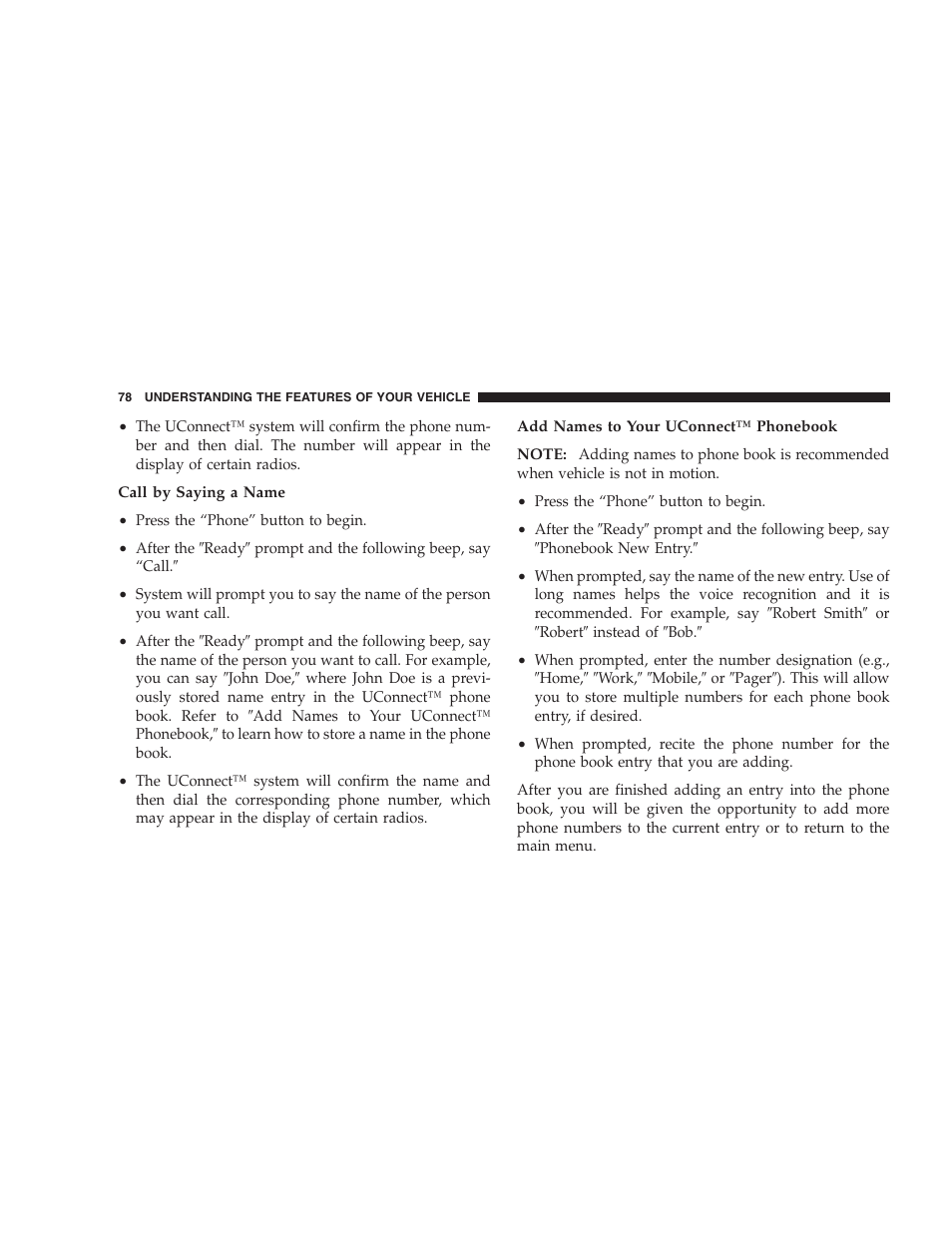 78 UNDERSTANDING THE FEATURES OF YOUR VEHICLE

• The UConnect™ system will confirm the phone number and then dial. The number will appear in the display of certain radios.

Call by Saying a Name

• Press the “Phone” button to begin.

• After the ″Ready″ prompt and the following beep, say “Call.″

• System will prompt you to say the name of the person you want call.

• After the ″Ready″ prompt and the following beep, say the name of the person you want to call. For example, you can say ″John Doe,″ where John Doe is a previously stored name entry in the UConnect™ phone book. Refer to ″Add Names to Your UConnect™ Phonebook,″ to learn how to store a name in the phone book.

• The UConnect™ system will confirm the name and then dial the corresponding phone number, which may appear in the display of certain radios.

Add Names to Your UConnect™ Phonebook

NOTE: Adding names to phone book is recommended when vehicle is not in motion.

• Press the “Phone” button to begin.

• After the ″Ready″ prompt and the following beep, say ″Phonebook New Entry.″

• When prompted, say the name of the new entry. Use of long names helps the voice recognition and it is recommended. For example, say ″Robert Smith″ or ″Robert″ instead of ″Bob.″

• When prompted, enter the number designation (e.g., ″Home,″ ″Work,″ ″Mobile,″ or ″Pager″). This will allow you to store multiple numbers for each phone book entry, if desired.

• When prompted, recite the phone number for the phone book entry that you are adding.

After you are finished adding an entry into the phone book, you will be given the opportunity to add more phone numbers to the current entry or to return to the main menu.